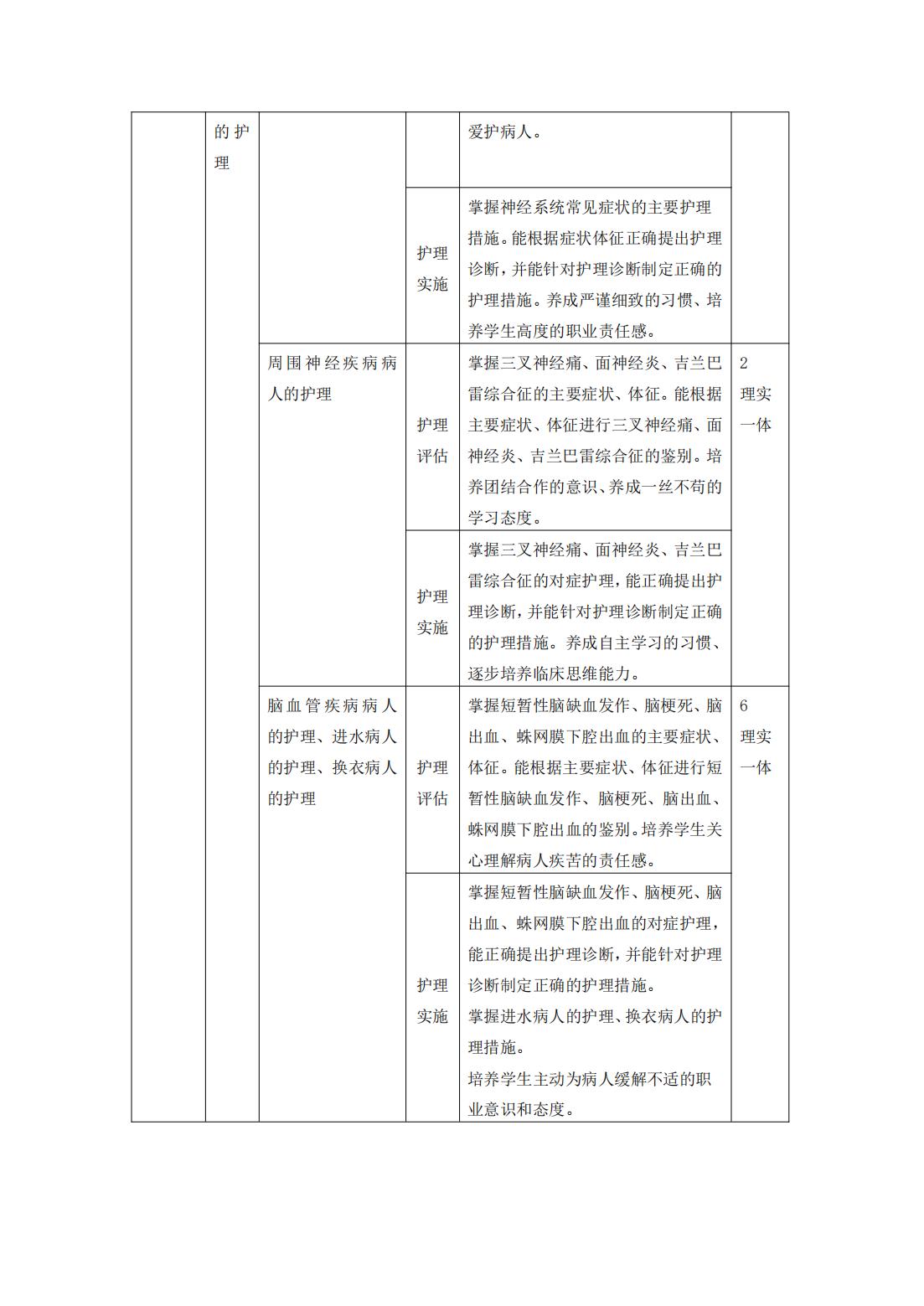 |  | 的护理 |  |  | 爱护病人。 |  |
|---|---|---|---|---|---|
|  |  |  | 护理实施 | 掌握神经系统常见症状的主要护理措施。能根据症状体征正确提出护理诊断，并能针对护理诊断制定正确的护理措施。养成严谨细致的习惯、培养学生高度的职业责任感。 |  |
|  |  | 周围神经疾病病人的护理 | 护理评估 | 掌握三叉神经痛、面神经炎、吉兰巴雷综合征的主要症状、体征。能根据主要症状、体征进行三叉神经痛、面神经炎、吉兰巴雷综合征的鉴别。培养团结合作的意识、养成一丝不苟的学习态度。 | 2 理实一体 |
|  |  |  | 护理实施 | 掌握三叉神经痛、面神经炎、吉兰巴雷综合征的对症护理，能正确提出护理诊断，并能针对护理诊断制定正确的护理措施。养成自主学习的习惯、逐步培养临床思维能力。 |  |
|  |  | 脑血管疾病病人的护理、进水病人的护理、换衣病人的护理 | 护理评估 | 掌握短暂性脑缺血发作、脑梗死、脑出血、蛛网膜下腔出血的主要症状、体征。能根据主要症状、体征进行短暂性脑缺血发作、脑梗死、脑出血、蛛网膜下腔出血的鉴别。培养学生关心理解病人疾苦的责任感。 | 6 理实一体 |
|  |  |  | 护理实施 | 掌握短暂性脑缺血发作、脑梗死、脑出血、蛛网膜下腔出血的对症护理，能正确提出护理诊断，并能针对护理诊断制定正确的护理措施。 掌握进水病人的护理、换衣病人的护理措施。 培养学生主动为病人缓解不适的职业意识和态度。 |  |